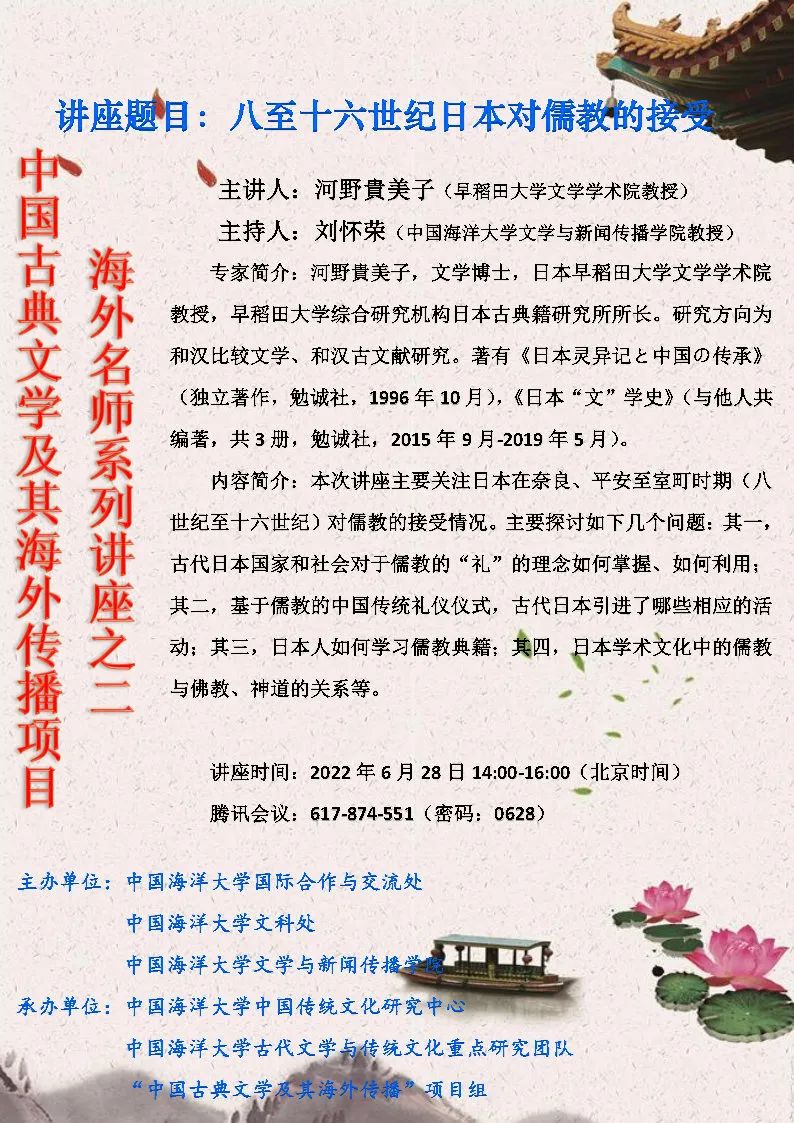 讲座题目：八至十六世纪日本对儒教的接受

中国古典文学及其海外传播项目

海外名师系列讲座之二

主讲人：河野貴美子（早稻田大学文学学术院教授）

主持人：刘怀荣（中国海洋大学文学与新闻传播学院教授）

专家简介：河野貴美子，文学博士，日本早稻田大学文学学术院教授，早稻田大学综合研究机构日本古典籍研究所所长。研究方向为和汉比较文学、和汉古文献研究。著有《日本灵异记と中国の传承》（独立著作，勉诚社，1996 年 10 月），《日本“文”学史》（与他人共编著，共 3 册，勉诚社，2015 年 9 月-2019 年 5 月）。

内容简介：本次讲座主要关注日本在奈良、平安至室町时期（八世纪至十六世纪）对儒教的接受情况。主要探讨如下几个问题：其一，古代日本国家和社会对于儒教的“礼”的理念如何掌握、如何利用；其二，基于儒教的中国传统礼仪仪式，古代日本引进了哪些相应的活动；其三，日本人如何学习儒教典籍；其四，日本学术文化中的儒教与佛教、神道的关系等。

讲座时间：2022 年 6 月 28 日 14:00-16:00（北京时间）

腾讯会议：617-874-551（密码：0628）

主办单位：中国海洋大学国际合作与交流处

中国海洋大学文科处

中国海洋大学文学与新闻传播学院

承办单位：中国海洋大学中国传统文化研究中心

中国海洋大学古代文学与传统文化重点研究团队

“中国古典文学及其海外传播”项目组